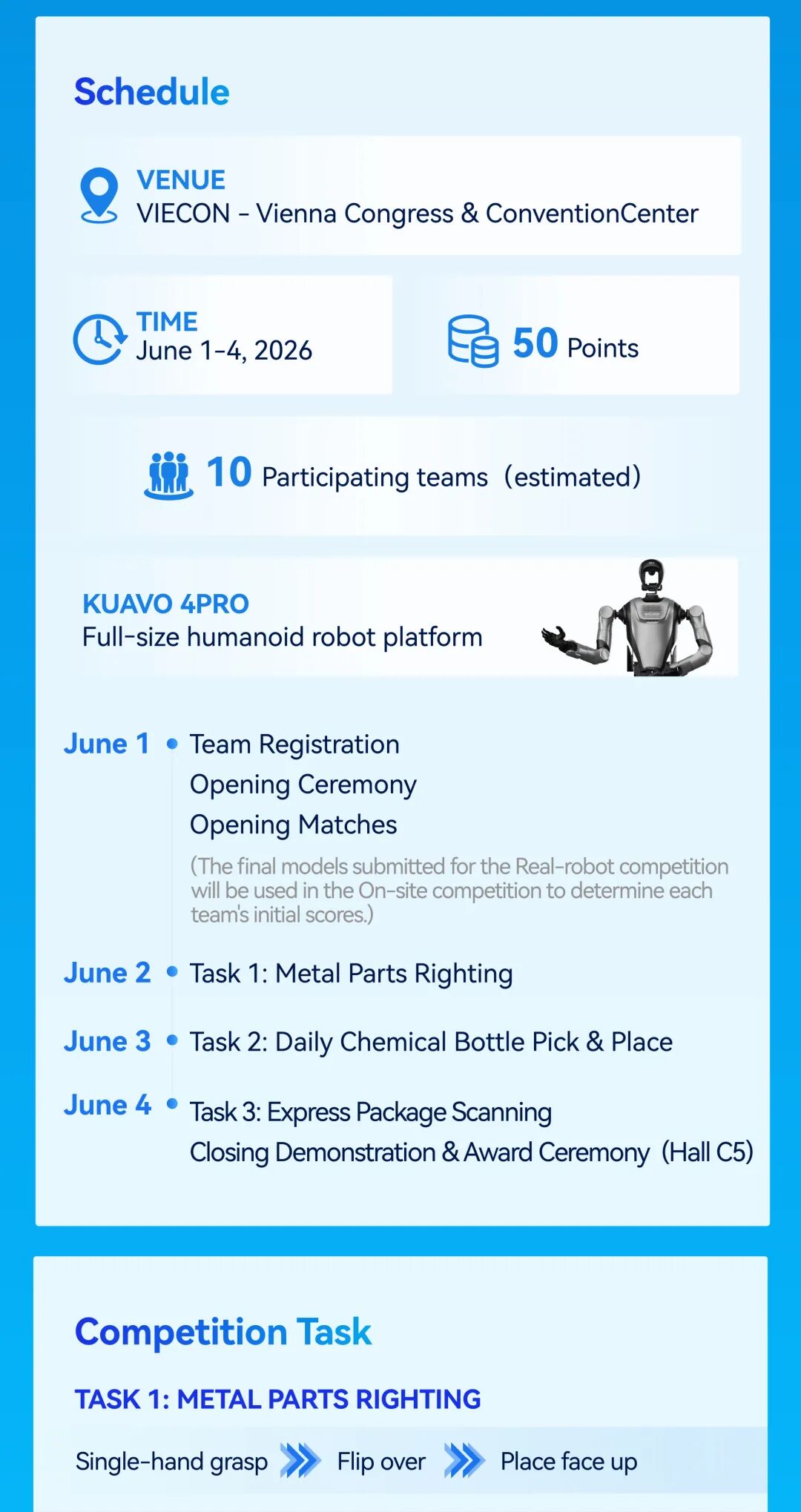 Schedule

VENUE
VIECON - Vienna Congress & ConventionCenter

TIME
June 1-4, 2026

50 Points

10 Participating teams (estimated)

KUAVO 4PRO
Full-size humanoid robot platform

June 1 Team Registration
Opening Ceremony
Opening Matches
(The final models submitted for the Real-robot competition will be used in the On-site competition to determine each team's initial scores.)

June 2 Task 1: Metal Parts Righting

June 3 Task 2: Daily Chemical Bottle Pick & Place

June 4 Task 3: Express Package Scanning
Closing Demonstration & Award Ceremony (Hall C5)

Competition Task

TASK 1: METAL PARTS RIGHTING

Single-hand grasp Flip over Place face up